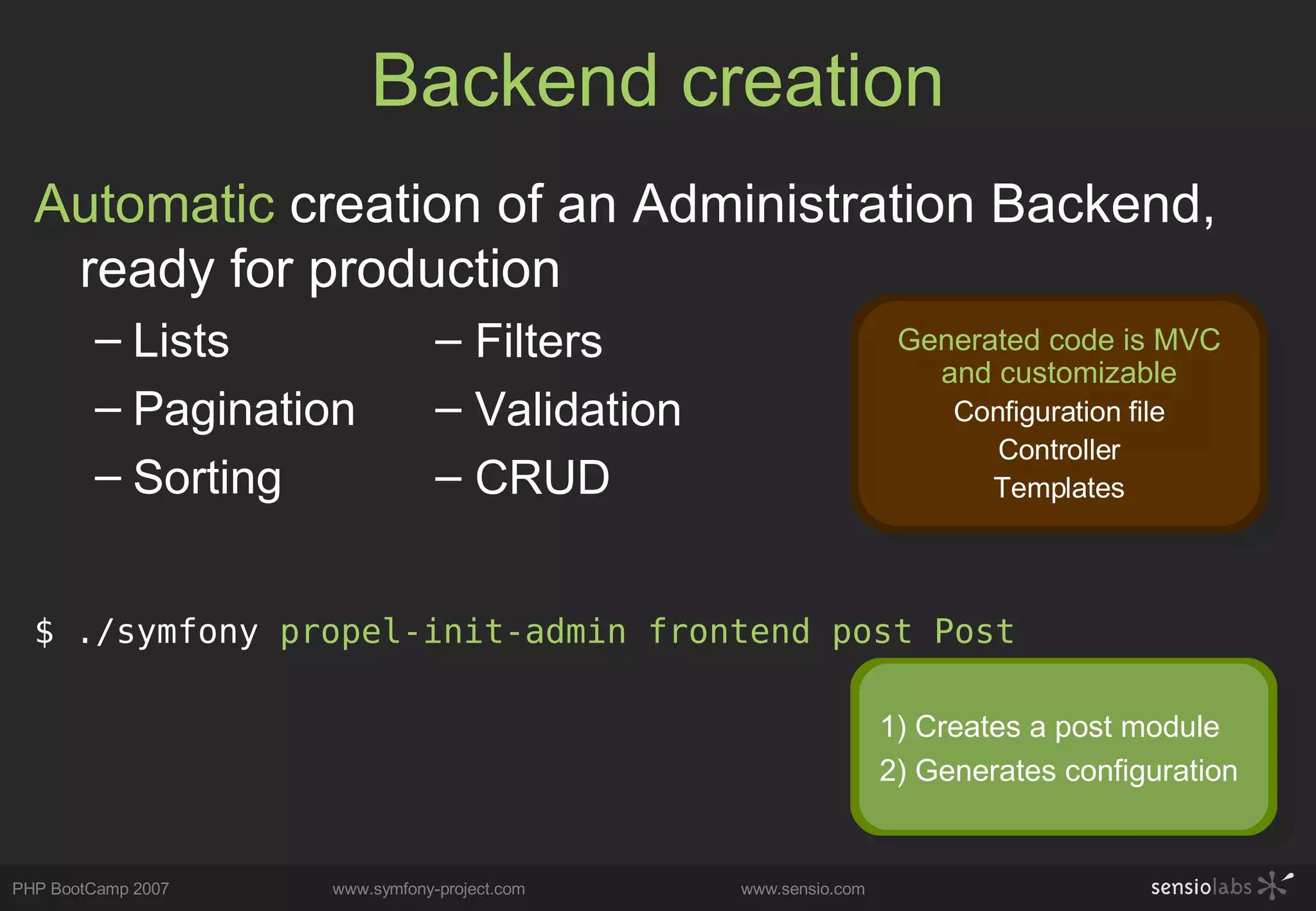 Backend creation

Automatic creation of an Administration Backend, ready for production

– Lists
– Pagination
– Sorting

– Filters
– Validation
– CRUD

Generated code is MVC and customizable
Configuration file
Controller
Templates

$ ./symfony propel-init-admin frontend post Post

1) Creates a post module
2) Generates configuration

PHP BootCamp 2007
www.symfony-project.com
www.sensio.com
sensiolabs